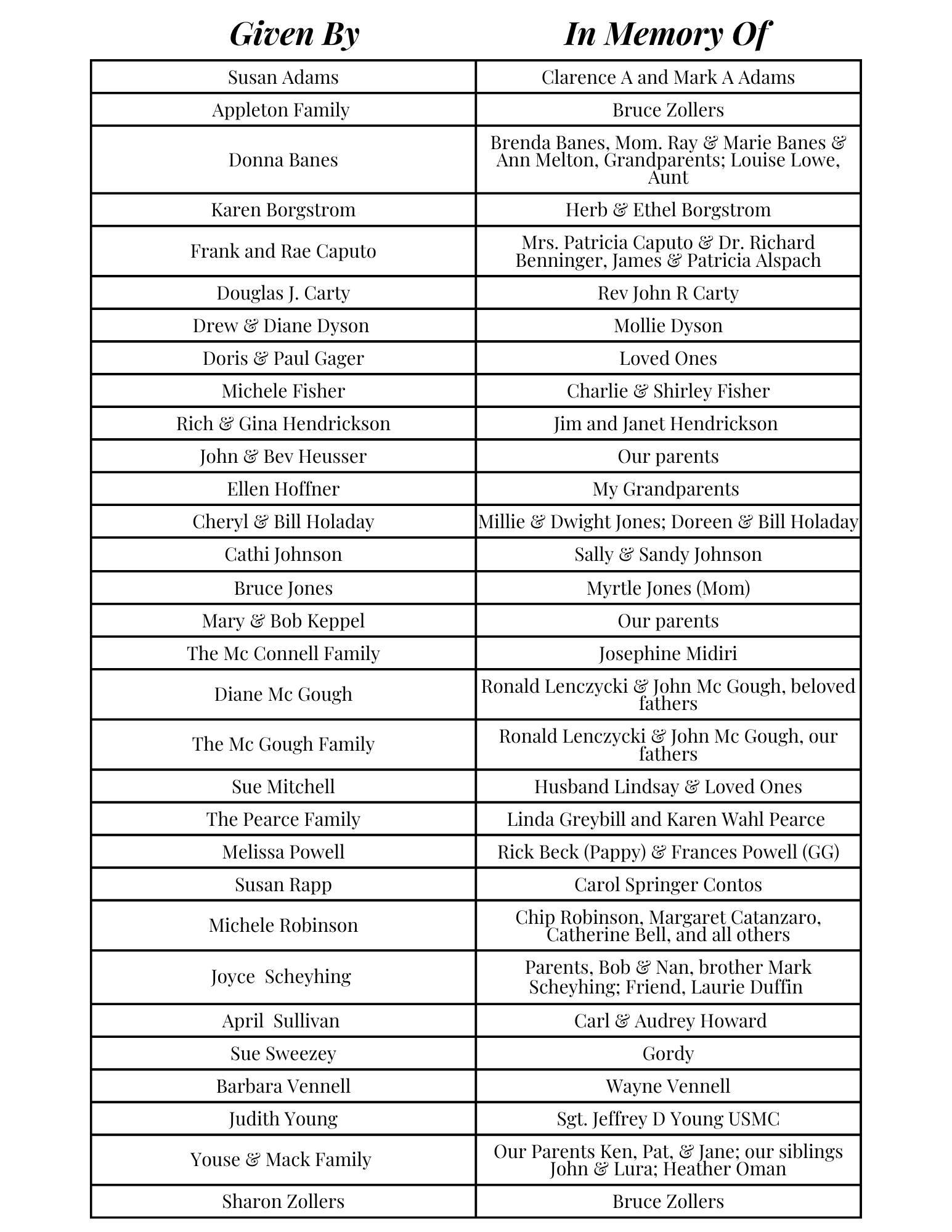 | Given By | In Memory Of |
|---|---|
| Susan Adams | Clarence A and Mark A Adams |
| Appleton Family | Bruce Zollers |
| Donna Banes | Brenda Banes, Mom. Ray & Marie Banes & Ann Melton, Grandparents; Louise Lowe, Aunt |
| Karen Borgstrom | Herb & Ethel Borgstrom |
| Frank and Rae Caputo | Mrs. Patricia Caputo & Dr. Richard Benninger, James & Patricia Alspach |
| Douglas J. Carty | Rev John R Carty |
| Drew & Diane Dyson | Mollie Dyson |
| Doris & Paul Gager | Loved Ones |
| Michele Fisher | Charlie & Shirley Fisher |
| Rich & Gina Hendrickson | Jim and Janet Hendrickson |
| John & Bev Heusser | Our parents |
| Ellen Hoffner | My Grandparents |
| Cheryl & Bill Holaday | Millie & Dwight Jones; Doreen & Bill Holaday |
| Cathi Johnson | Sally & Sandy Johnson |
| Bruce Jones | Myrtle Jones (Mom) |
| Mary & Bob Keppel | Our parents |
| The Mc Connell Family | Josephine Midiri |
| Diane Mc Gough | Ronald Lenczycki & John Mc Gough, beloved fathers |
| The Mc Gough Family | Ronald Lenczycki & John Mc Gough, our fathers |
| Sue Mitchell | Husband Lindsay & Loved Ones |
| The Pearce Family | Linda Greybill and Karen Wahl Pearce |
| Melissa Powell | Rick Beck (Pappy) & Frances Powell (GG) |
| Susan Rapp | Carol Springer Contos |
| Michele Robinson | Chip Robinson, Margaret Catanzaro, Catherine Bell, and all others |
| Joyce Scheyhing | Parents, Bob & Nan, brother Mark Scheyhing; Friend, Laurie Duffin |
| April Sullivan | Carl & Audrey Howard |
| Sue Sweezey | Gordy |
| Barbara Vennell | Wayne Vennell |
| Judith Young | Sgt. Jeffrey D Young USMC |
| Youse & Mack Family | Our Parents Ken, Pat, & Jane; our siblings John & Lura; Heather Oman |
| Sharon Zollers | Bruce Zollers |